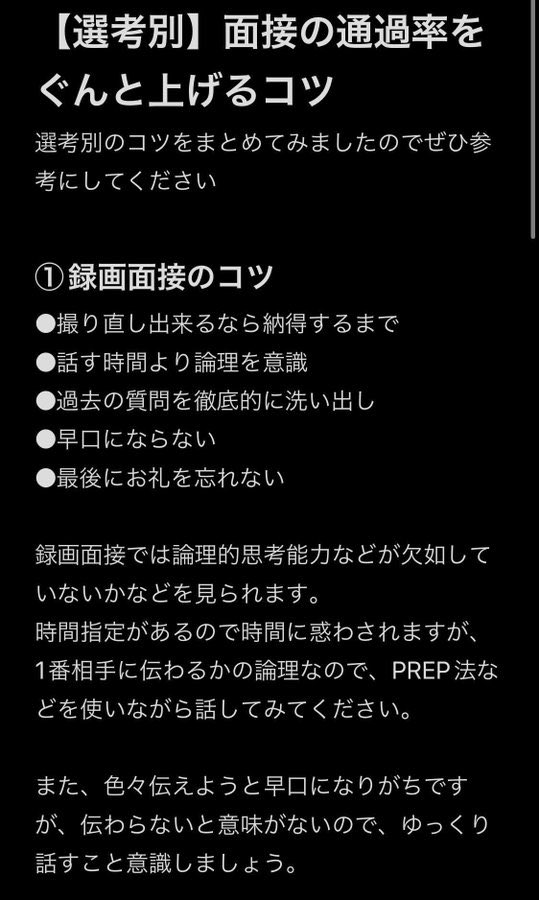 【選考別】面接の通過率をぐんと上げるコツ

選考別のコツをまとめてみましたのでぜひ参考にしてください

①録画面接のコツ

●撮り直し出来るなら納得するまで
●話す時間より論理を意識
●過去の質問を徹底的に洗い出し
●早口にならない
●最後にお礼を忘れない

録画面接では論理的思考能力などが欠如していないかなどを見られます。
時間指定があるので時間に惑わされますが、1番相手に伝わるかの論理なので、PREP法などを使いながら話してみてください。

また、色々伝えようと早口になりがちですが、伝わらないと意味がないので、ゆっくり話すこと意識しましょう。